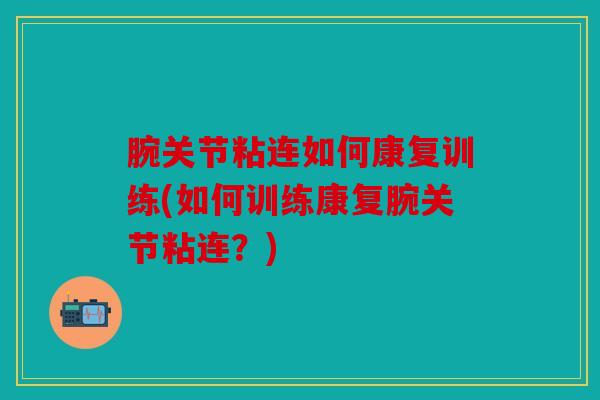 腕关节粘连如何康复训练(如何训练康复腕关节粘连？)